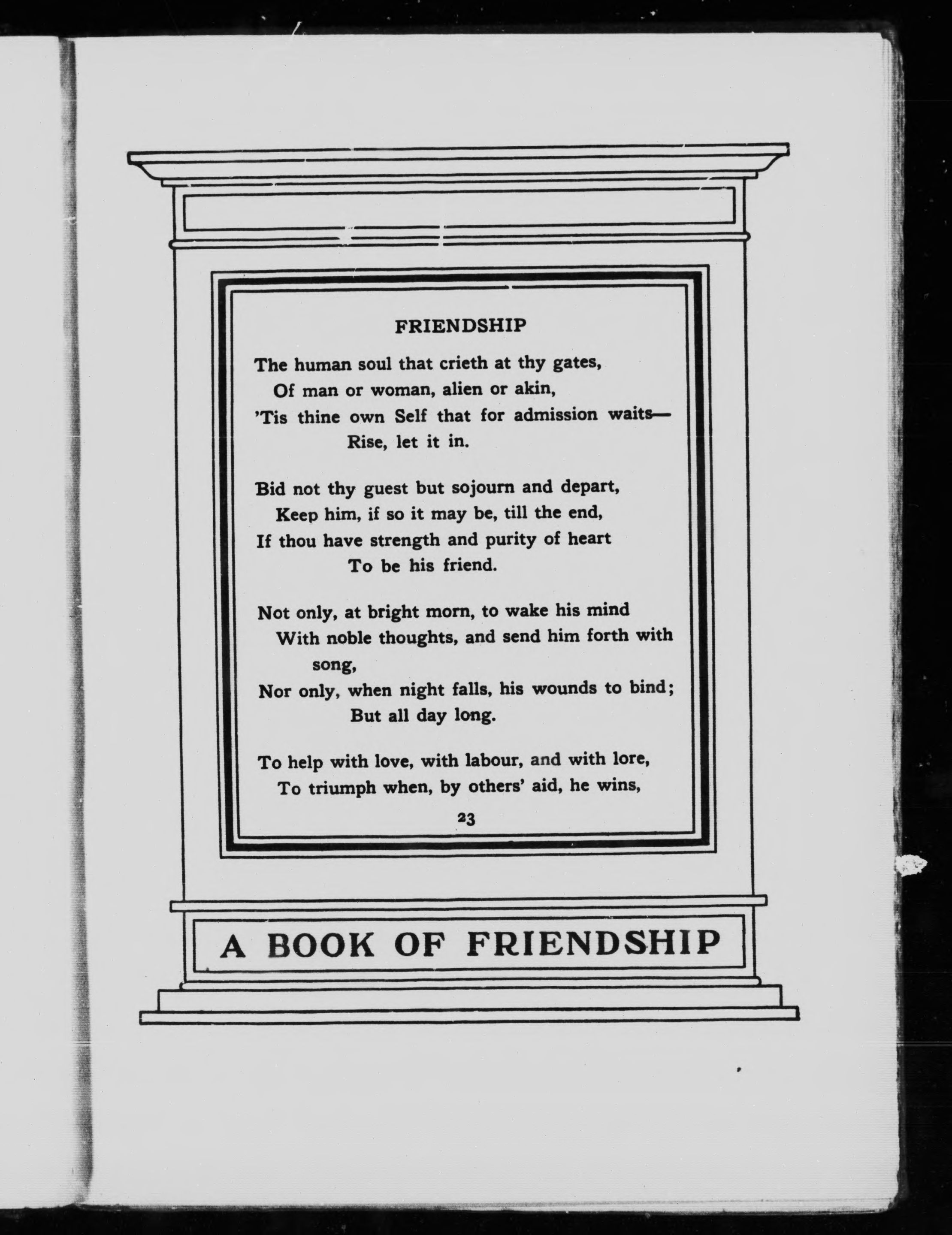 FRIENDSHIP

The human soul that crieth at thy gates,
Of man or woman, alien or akin,
'Tis thine own Self that for admission waits—
Rise, let it in.

Bid not thy guest but sojourn and depart,
Keep him, if so it may be, till the end,
If thou have strength and purity of heart
To be his friend.

Not only, at bright morn, to wake his mind
With noble thoughts, and send him forth with song,
Nor only, when night falls, his wounds to bind;
But all day long.

To help with love, with labour, and with lore,
To triumph when, by others' aid, he wins,

23

A BOOK OF FRIENDSHIP